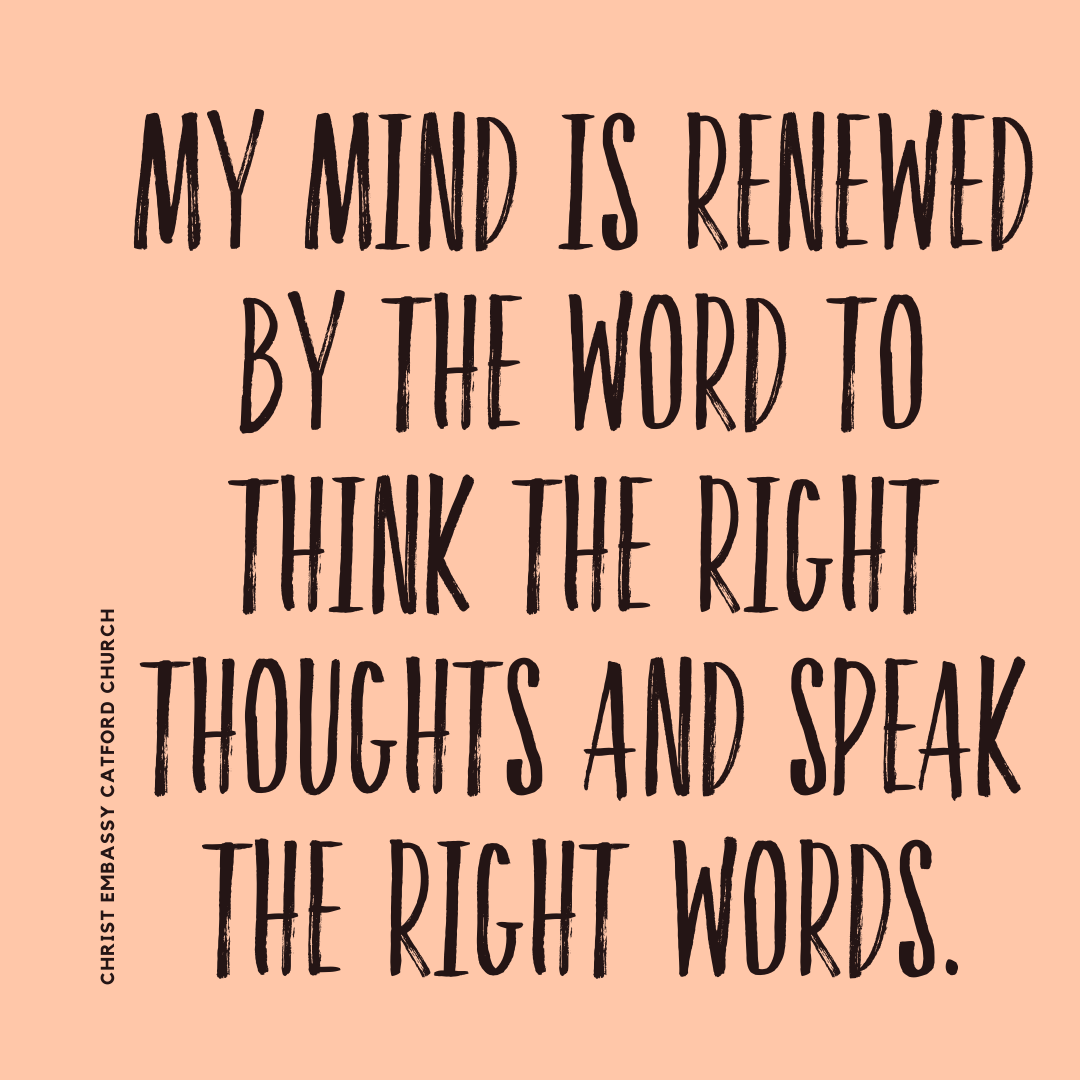 MY MIND IS RENEWED BY THE WORD TO THINK THE RIGHT THOUGHTS AND SPEAK THE RIGHT WORDS.

CHRIST EMBASSY CATFORD CHURCH